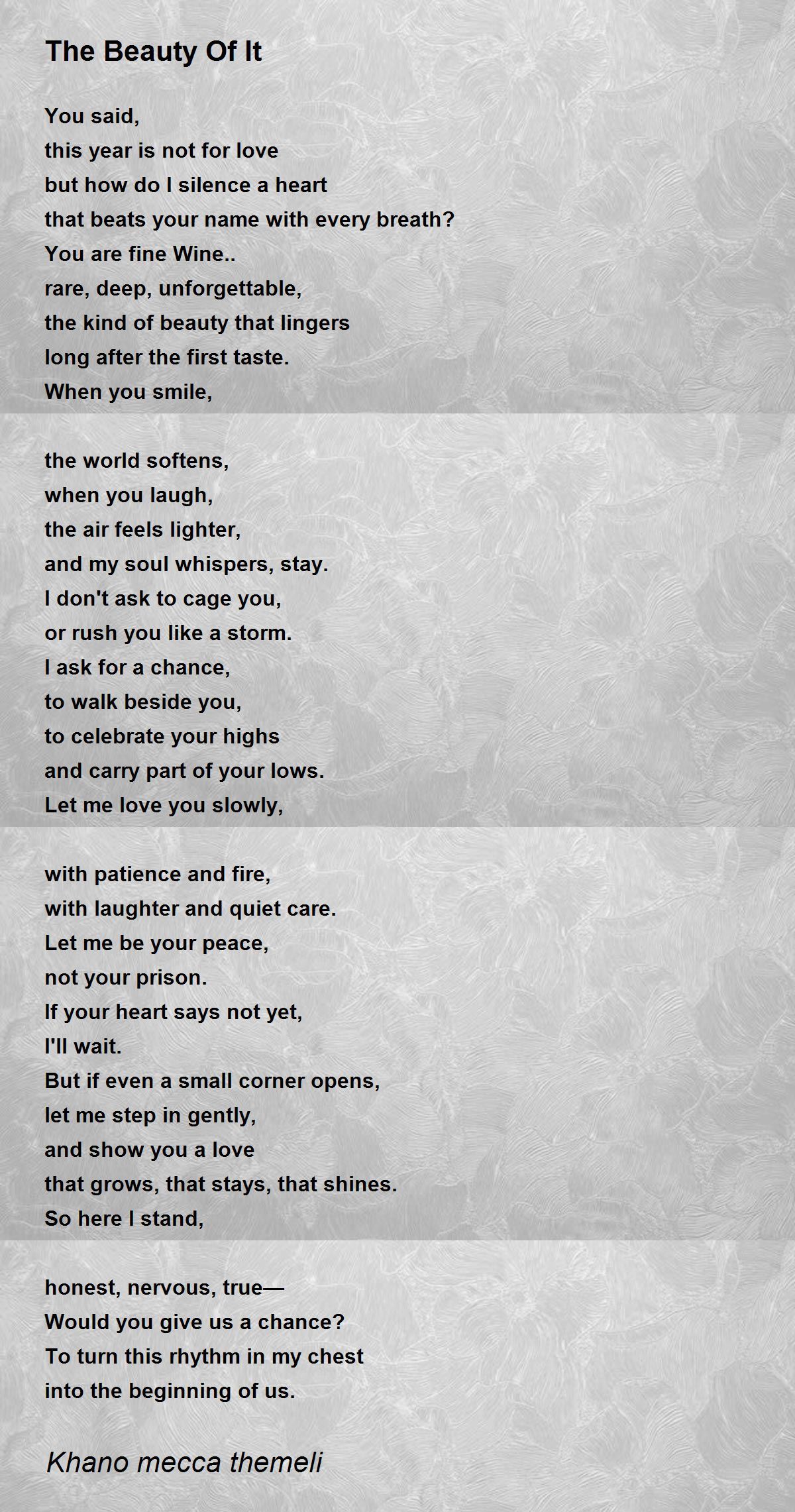 The Beauty Of It

You said,
this year is not for love
but how do I silence a heart
that beats your name with every breath?
You are fine Wine..
rare, deep, unforgettable,
the kind of beauty that lingers
long after the first taste.
When you smile,

the world softens,
when you laugh,
the air feels lighter,
and my soul whispers, stay.
I don't ask to cage you,
or rush you like a storm.
I ask for a chance,
to walk beside you,
to celebrate your highs
and carry part of your lows.
Let me love you slowly,

with patience and fire,
with laughter and quiet care.
Let me be your peace,
not your prison.
If your heart says not yet,
I'll wait.
But if even a small corner opens,
let me step in gently,
and show you a love
that grows, that stays, that shines.
So here I stand,

honest, nervous, true—
Would you give us a chance?
To turn this rhythm in my chest
into the beginning of us.

Khano mecca themeli